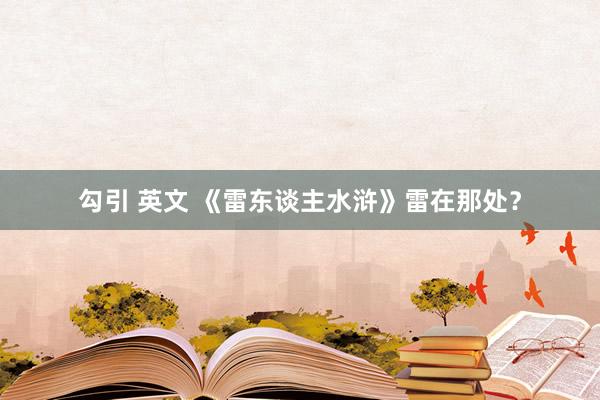 勾引 英文 《雷东谈主水浒》雷在那处?